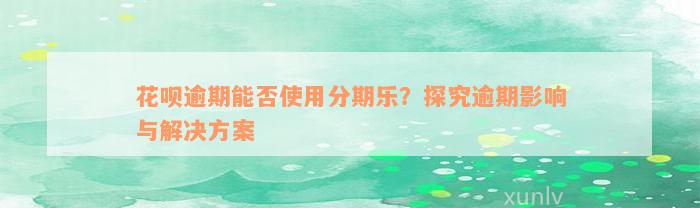 花呗逾期能否使用分期乐？探究逾期影响与解决方案

xunlv